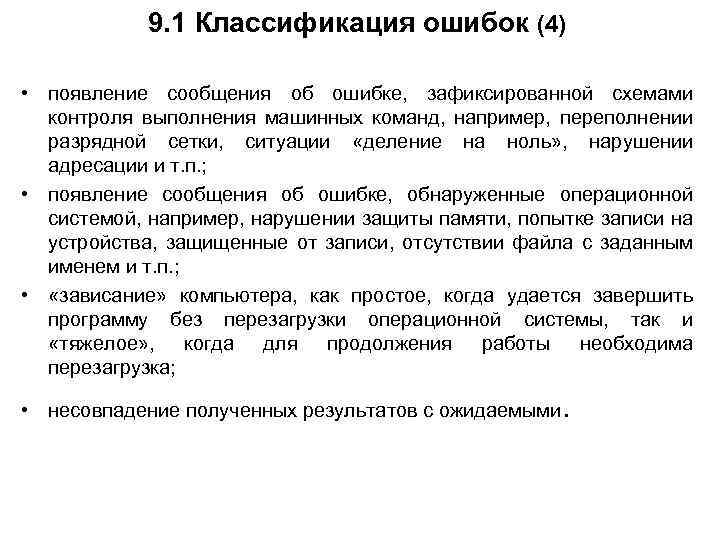 9.1 Классификация ошибок (4)

• появление сообщения об ошибке, зафиксированной схемами контроля выполнения машинных команд, например, переполнении разрядной сетки, ситуации «деление на ноль», нарушении адресации и т.п.;

• появление сообщения об ошибке, обнаруженные операционной системой, например, нарушении защиты памяти, попытке записи на устройства, защищенные от записи, отсутствии файла с заданным именем и т.п.;

• «зависание» компьютера, как простое, когда удается завершить программу без перезагрузки операционной системы, так и «тяжелое», когда для продолжения работы необходима перезагрузка;

• несовпадение полученных результатов с ожидаемыми.